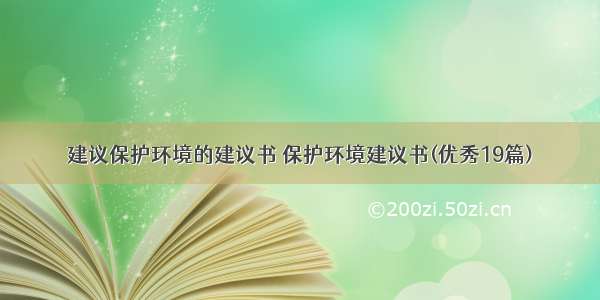 建议保护环境的建议书 保护环境建议书(优秀19篇)

©200zi.50zi.cn